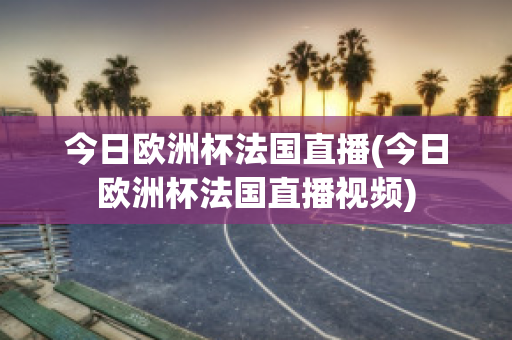 今日欧洲杯法国直播(今日欧洲杯法国直播视频)